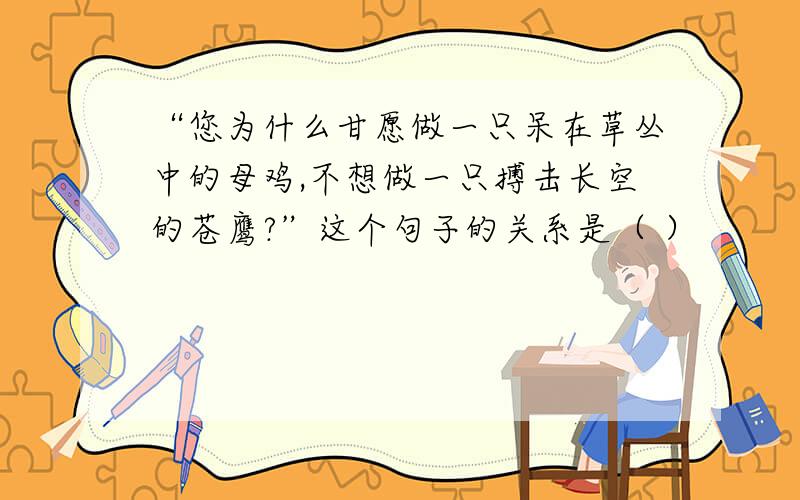 “您为什么甘愿做一只呆在草丛中的母鸡,不想做一只搏击长空的苍鹰?”这个句子的关系是（ ）